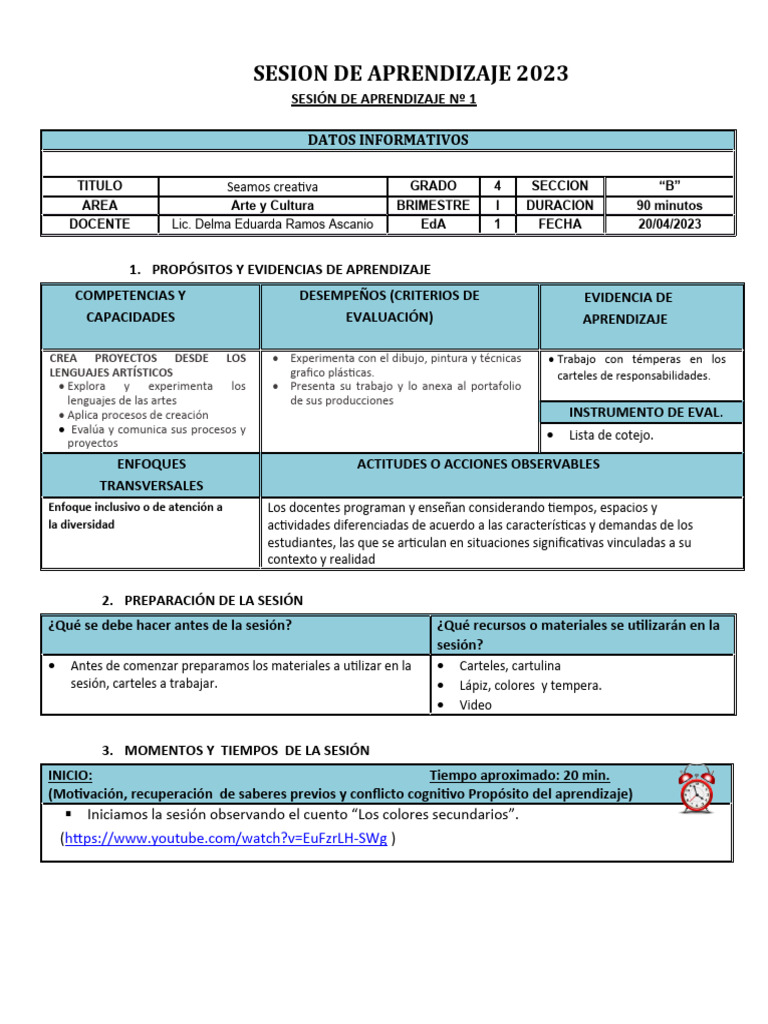 SESION DE APRENDIZAJE 2023

SESIÓN DE APRENDIZAJE Nº 1

DATOS INFORMATIVOS

| TITULO | Seamos creativa | GRADO | 4 | SECCION | "B" |
|---|---|---|---|---|---|
| AREA | Arte y Cultura | BRIMESTRE | I | DURACION | 90 minutos |
| DOCENTE | Lic. Delma Eduarda Ramos Ascanio | EdA | 1 | FECHA | 20/04/2023 |

1. PROPÓSITOS Y EVIDENCIAS DE APRENDIZAJE

| COMPETENCIAS Y CAPACIDADES | DESEMPEÑOS (CRITERIOS DE EVALUACIÓN) | EVIDENCIA DE APRENDIZAJE |
|---|---|---|
| CREA PROYECTOS DESDE LOS LENGUAJES ARTÍSTICOS • Explora y experimenta los lenguajes de las artes • Aplica procesos de creación • Evalúa y comunica sus procesos y proyectos | • Experimenta con el dibujo, pintura y técnicas grafico plásticas. • Presenta su trabajo y lo anexa al portafolio de sus producciones | • Trabajo con témperas en los carteles de responsabilidades. INSTRUMENTO DE EVAL. • Lista de cotejo. |
| ENFOQUES TRANSVERSALES | ACTITUDES O ACCIONES OBSERVABLES | |
| Enfoque inclusivo o de atención a la diversidad | Los docentes programan y enseñan considerando tiempos, espacios y actividades diferenciadas de acuerdo a las características y demandas de los estudiantes, las que se articulan en situaciones significativas vinculadas a su contexto y realidad | |

2. PREPARACIÓN DE LA SESIÓN

| ¿Qué se debe hacer antes de la sesión? | ¿Qué recursos o materiales se utilizarán en la sesión? |
|---|---|
| • Antes de comenzar preparamos los materiales a utilizar en la sesión, carteles a trabajar. | • Carteles, cartulina • Lápiz, colores y tempera. • Video |

3. MOMENTOS Y TIEMPOS DE LA SESIÓN

INICIO: Tiempo aproximado: 20 min.
(Motivación, recuperación de saberes previos y conflicto cognitivo Propósito del aprendizaje)

▪ Iniciamos la sesión observando el cuento "Los colores secundarios".
(https://www.youtube.com/watch?v=EuFzrLH-SWg )